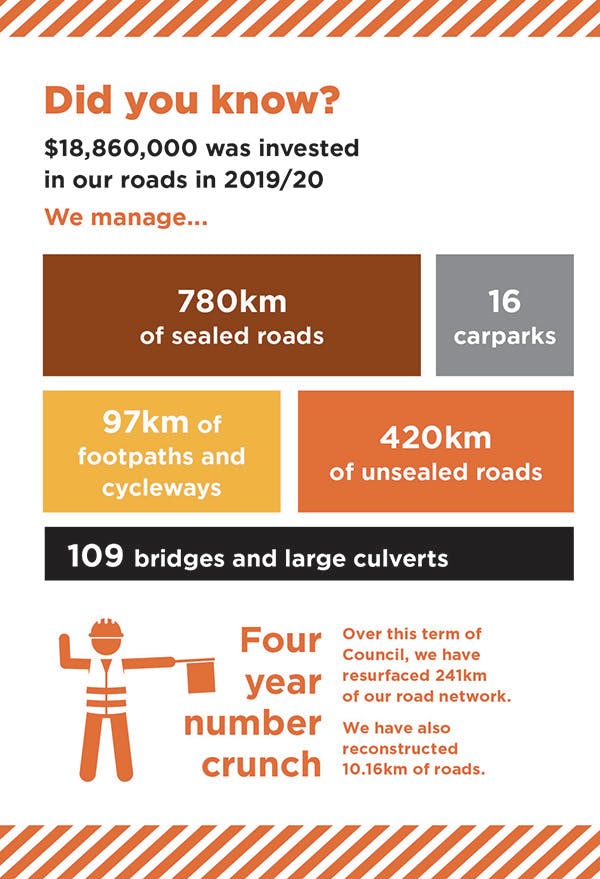 Did you know?

\$18,860,000 was invested in our roads in 2019/20

We manage...

780km of sealed roads

16 carparks

97km of footpaths and cycleways

420km of unsealed roads

109 bridges and large culverts

Four year number crunch

Over this term of Council, we have resurfaced 241km of our road network.

We have also reconstructed 10.16km of roads.